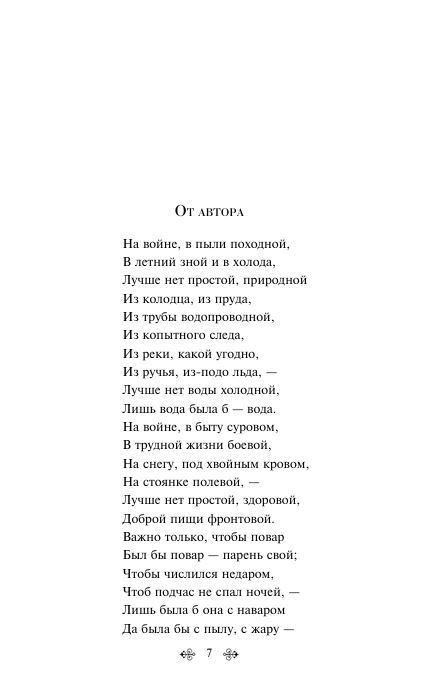 От автора

На войне, в пыли походной,
В летний зной и в холода,
Лучше нет простой, природной
Из колодца, из пруда,
Из трубы водопроводной,
Из копытного следа,
Из реки, какой угодно,
Из ручья, из-подо льда, —
Лучше нет воды холодной,
Лишь вода была б — вода.
На войне, в быту суровом,
В трудной жизни боевой,
На снегу, под хвойным кровом,
На стоянке полевой, —
Лучше нет простой, здоровой,
Доброй пищи фронтовой.
Важно только, чтобы повар
Был бы повар — парень свой;
Чтобы числился недаром,
Чтоб подчас не спал ночей, —
Лишь была б она с наваром
Да была бы с пылу, с жару —

7